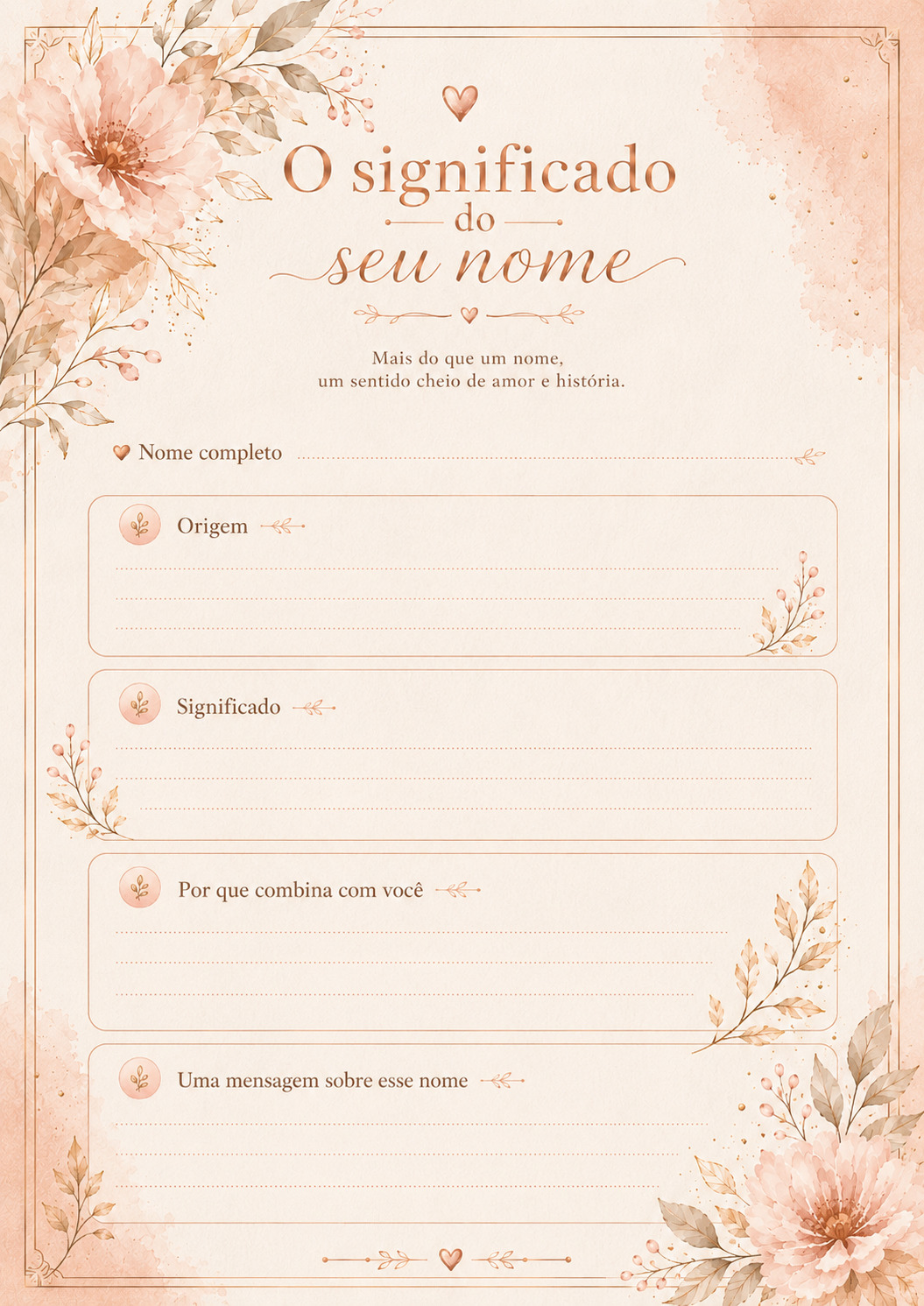 O significado
do
seu nome

Mais do que um nome,
um sentido cheio de amor e história.

Nome completo

Origem

Significado

Por que combina com você

Uma mensagem sobre esse nome